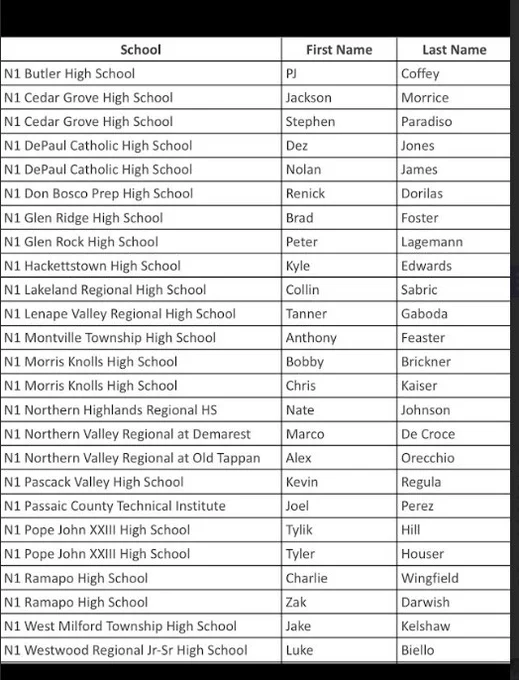 | School | First Name | Last Name |
|---|---|---|
| N1 Butler High School | PJ | Coffey |
| N1 Cedar Grove High School | Jackson | Morrice |
| N1 Cedar Grove High School | Stephen | Paradiso |
| N1 DePaul Catholic High School | Dez | Jones |
| N1 DePaul Catholic High School | Nolan | James |
| N1 Don Bosco Prep High School | Renick | Dorilas |
| N1 Glen Ridge High School | Brad | Foster |
| N1 Glen Rock High School | Peter | Lagemann |
| N1 Hackettstown High School | Kyle | Edwards |
| N1 Lakeland Regional High School | Collin | Sabric |
| N1 Lenape Valley Regional High School | Tanner | Gaboda |
| N1 Montville Township High School | Anthony | Feaster |
| N1 Morris Knolls High School | Bobby | Brickner |
| N1 Morris Knolls High School | Chris | Kaiser |
| N1 Northern Highlands Regional HS | Nate | Johnson |
| N1 Northern Valley Regional at Demarest | Marco | De Croce |
| N1 Northern Valley Regional at Old Tappan | Alex | Orecchio |
| N1 Pascack Valley High School | Kevin | Regula |
| N1 Passaic County Technical Institute | Joel | Perez |
| N1 Pope John XXIII High School | Tylik | Hill |
| N1 Pope John XXIII High School | Tyler | Houser |
| N1 Ramapo High School | Charlie | Wingfield |
| N1 Ramapo High School | Zak | Darwish |
| N1 West Milford Township High School | Jake | Kelshaw |
| N1 Westwood Regional Jr-Sr High School | Luke | Biello |